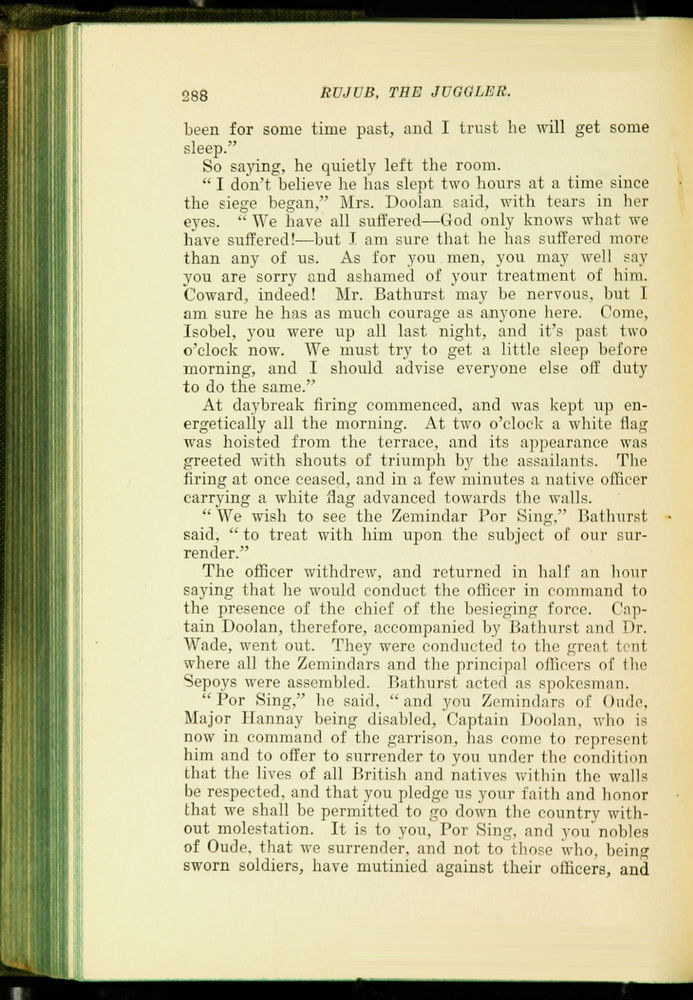 288 RUJUB, THE JUGGLER.

been for some time past, and I trust he will get some sleep."

So saying, he quietly left the room.

"I don't believe he has slept two hours at a time since the siege began," Mrs. Doolan said, with tears in her eyes. "We have all suffered—God only knows what we have suffered!—but I am sure that he has suffered more than any of us. As for you men, you may well say you are sorry and ashamed of your treatment of him. Coward, indeed! Mr. Bathurst may be nervous, but I am sure he has as much courage as anyone here. Come, Isobel, you were up all last night, and it's past two o'clock now. We must try to get a little sleep before morning, and I should advise everyone else off duty to do the same."

At daybreak firing commenced, and was kept up energetically all the morning. At two o'clock a white flag was hoisted from the terrace, and its appearance was greeted with shouts of triumph by the assailants. The firing at once ceased, and in a few minutes a native officer carrying a white flag advanced towards the walls.

"We wish to see the Zemindar Por Sing," Bathurst said, "to treat with him upon the subject of our surrender."

The officer withdrew, and returned in half an hour saying that he would conduct the officer in command to the presence of the chief of the besieging force. Captain Doolan, therefore, accompanied by Bathurst and Dr. Wade, went out. They were conducted to the great tent where all the Zemindars and the principal officers of the Sepoys were assembled. Bathurst acted as spokesman.

"Por Sing," he said, "and you Zemindars of Oude, Major Hannay being disabled, Captain Doolan, who is now in command of the garrison, has come to represent him and to offer to surrender to you under the condition that the lives of all British and natives within the walls be respected, and that you pledge us your faith and honor that we shall be permitted to go down the country without molestation. It is to you, Por Sing, and you nobles of Oude, that we surrender, and not to those who, being sworn soldiers, have mutinied against their officers, and